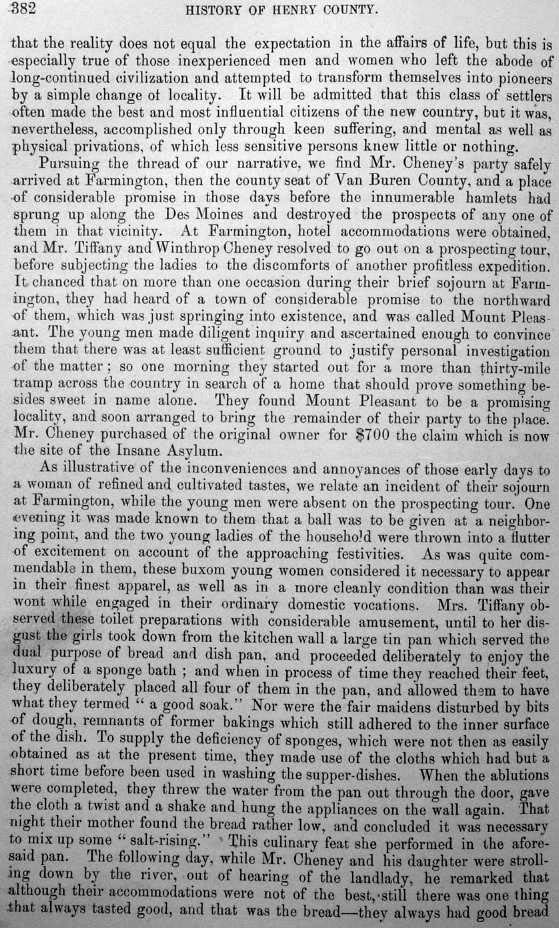 382 HISTORY OF HENRY COUNTY.

that the reality does not equal the expectation in the affairs of life, but this is especially true of those inexperienced men and women who left the abode of long-continued civilization and attempted to transform themselves into pioneers by a simple change of locality. It will be admitted that this class of settlers often made the best and most influential citizens of the new country, but it was, nevertheless, accomplished only through keen suffering, and mental as well as physical privations, of which less sensitive persons knew little or nothing.

Pursuing the thread of our narrative, we find Mr. Cheney's party safely arrived at Farmington, then the county seat of Van Buren County, and a place of considerable promise in those days before the innumerable hamlets had sprung up along the Des Moines and destroyed the prospects of any one of them in that vicinity. At Farmington, hotel accommodations were obtained, and Mr. Tiffany and Winthrop Cheney resolved to go out on a prospecting tour, before subjecting the ladies to the discomforts of another profitless expedition. It chanced that on more than one occasion during their brief sojourn at Farmington, they had heard of a town of considerable promise to the northward of them, which was just springing into existence, and was called Mount Pleasant. The young men made diligent inquiry and ascertained enough to convince them that there was at least sufficient ground to justify personal investigation of the matter; so one morning they started out for a more than thirty-mile tramp across the country in search of a home that should prove something besides sweet in name alone. They found Mount Pleasant to be a promising locality, and soon arranged to bring the remainder of their party to the place. Mr. Cheney purchased of the original owner for $700 the claim which is now the site of the Insane Asylum.

As illustrative of the inconveniences and annoyances of those early days to a woman of refined and cultivated tastes, we relate an incident of their sojourn at Farmington, while the young men were absent on the prospecting tour. One evening it was made known to them that a ball was to be given at a neighboring point, and the two young ladies of the household were thrown into a flutter of excitement on account of the approaching festivities. As was quite commendable in them, these buxom young women considered it necessary to appear in their finest apparel, as well as in a more cleanly condition than was their wont while engaged in their ordinary domestic vocations. Mrs. Tiffany observed these toilet preparations with considerable amusement, until to her disgust the girls took down from the kitchen wall a large tin pan which served the dual purpose of bread and dish pan, and proceeded deliberately to enjoy the luxury of a sponge bath; and when in process of time they reached their feet, they deliberately placed all four of them in the pan, and allowed them to have what they termed "a good soak." Nor were the fair maidens disturbed by bits of dough, remnants of former bakings which still adhered to the inner surface of the dish. To supply the deficiency of sponges, which were not then as easily obtained as at the present time, they made use of the cloths which had but a short time before been used in washing the supper-dishes. When the ablutions were completed, they threw the water from the pan out through the door, gave the cloth a twist and a shake and hung the appliances on the wall again. That night their mother found the bread rather low, and concluded it was necessary to mix up some "salt-rising." This culinary feat she performed in the aforesaid pan. The following day, while Mr. Cheney and his daughter were strolling down by the river, out of hearing of the landlady, he remarked that although their accommodations were not of the best, still there was one thing that always tasted good, and that was the bread—they always had good bread